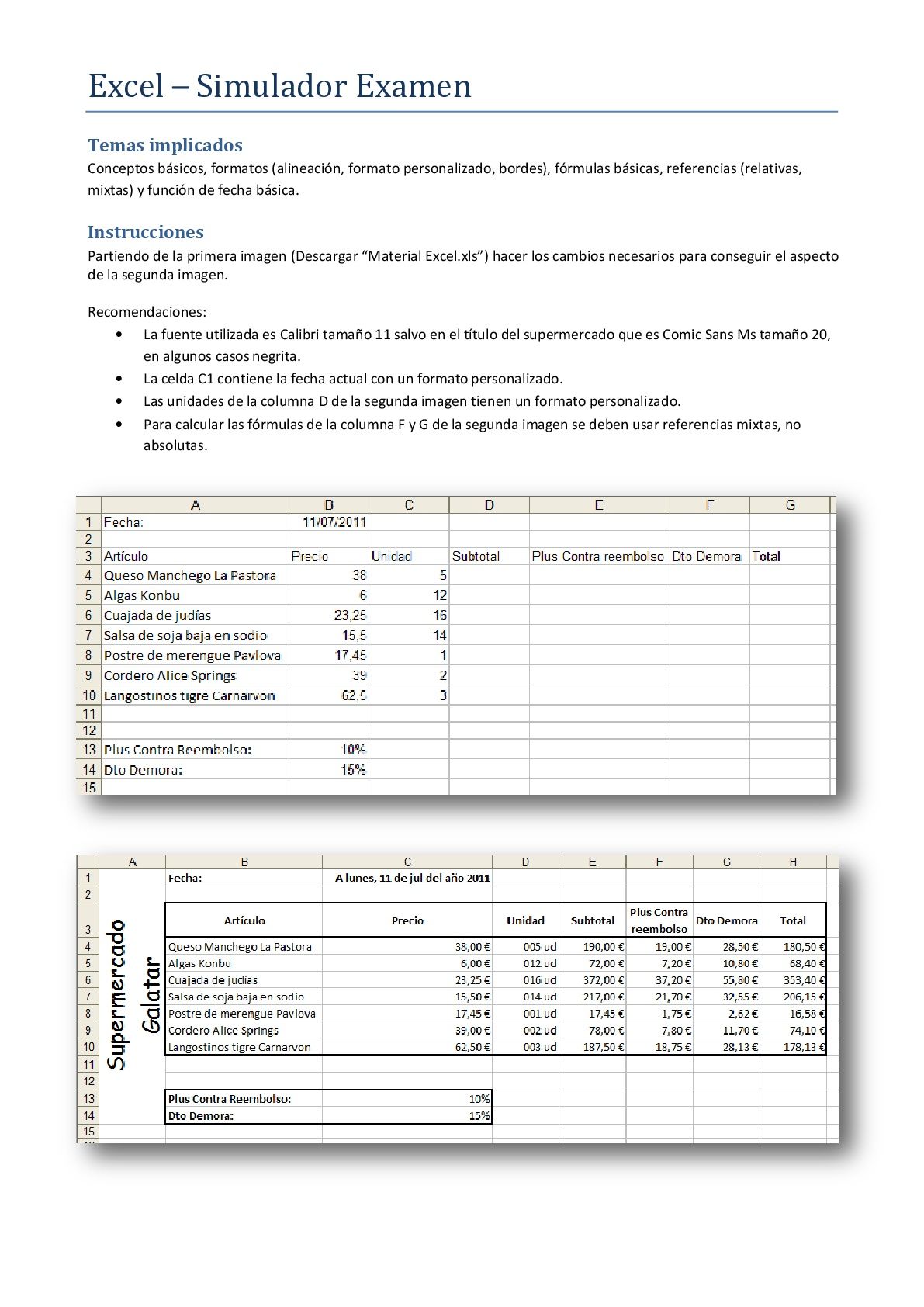 Excel – Simulador Examen

Temas implicados
Conceptos básicos, formatos (alineación, formato personalizado, bordes), fórmulas básicas, referencias (relativas, mixtas) y función de fecha básica.

Instrucciones
Partiendo de la primera imagen (Descargar “Material Excel.xls”) hacer los cambios necesarios para conseguir el aspecto de la segunda imagen.

Recomendaciones:
• La fuente utilizada es Calibri tamaño 11 salvo en el título del supermercado que es Comic Sans Ms tamaño 20, en algunos casos negrita.
• La celda C1 contiene la fecha actual con un formato personalizado.
• Las unidades de la columna D de la segunda imagen tienen un formato personalizado.
• Para calcular las fórmulas de la columna F y G de la segunda imagen se deben usar referencias mixtas, no absolutas.

| | A | B | C | D | E | F | G |
|---|---|---|---|---|---|---|---|
| 1 | Fecha: | 11/07/2011 | | | | | |
| 2 | | | | | | | |
| 3 | Artículo | Precio | Unidad | Subtotal | Plus Contra reembolso | Dto Demora | Total |
| 4 | Queso Manchego La Pastora | 38 | 5 | | | | |
| 5 | Algas Konbu | 6 | 12 | | | | |
| 6 | Cuajada de judías | 23,25 | 16 | | | | |
| 7 | Salsa de soja baja en sodio | 15,5 | 14 | | | | |
| 8 | Postre de merengue Pavlova | 17,45 | 1 | | | | |
| 9 | Cordero Alice Springs | 39 | 2 | | | | |
| 10 | Langostinos tigre Carnarvon | 62,5 | 3 | | | | |
| 11 | | | | | | | |
| 12 | | | | | | | |
| 13 | Plus Contra Reembolso: | 10% | | | | | |
| 14 | Dto Demora: | 15% | | | | | |
| 15 | | | | | | | |

| | A | B | C | D | E | F | G | H |
|---|---|---|---|---|---|---|---|---|
| 1 | Supermercado Galatar | Fecha: | A lunes, 11 de jul del año 2011 | | | | | |
| 2 | | | | | | | | |
| 3 | | Artículo | Precio | Unidad | Subtotal | Plus Contra reembolso | Dto Demora | Total |
| 4 | | Queso Manchego La Pastora | 38,00 € | 005 ud | 190,00 € | 19,00 € | 28,50 € | 180,50 € |
| 5 | | Algas Konbu | 6,00 € | 012 ud | 72,00 € | 7,20 € | 10,80 € | 68,40 € |
| 6 | | Cuajada de judías | 23,25 € | 016 ud | 372,00 € | 37,20 € | 55,80 € | 353,40 € |
| 7 | | Salsa de soja baja en sodio | 15,50 € | 014 ud | 217,00 € | 21,70 € | 32,55 € | 206,15 € |
| 8 | | Postre de merengue Pavlova | 17,45 € | 001 ud | 17,45 € | 1,75 € | 2,62 € | 16,58 € |
| 9 | | Cordero Alice Springs | 39,00 € | 002 ud | 78,00 € | 7,80 € | 11,70 € | 74,10 € |
| 10 | | Langostinos tigre Carnarvon | 62,50 € | 003 ud | 187,50 € | 18,75 € | 28,13 € | 178,13 € |
| 11 | | | | | | | | |
| 12 | | | | | | | | |
| 13 | | Plus Contra Reembolso: | 10% | | | | | |
| 14 | | Dto Demora: | 15% | | | | | |
| 15 | | | | | | | | |